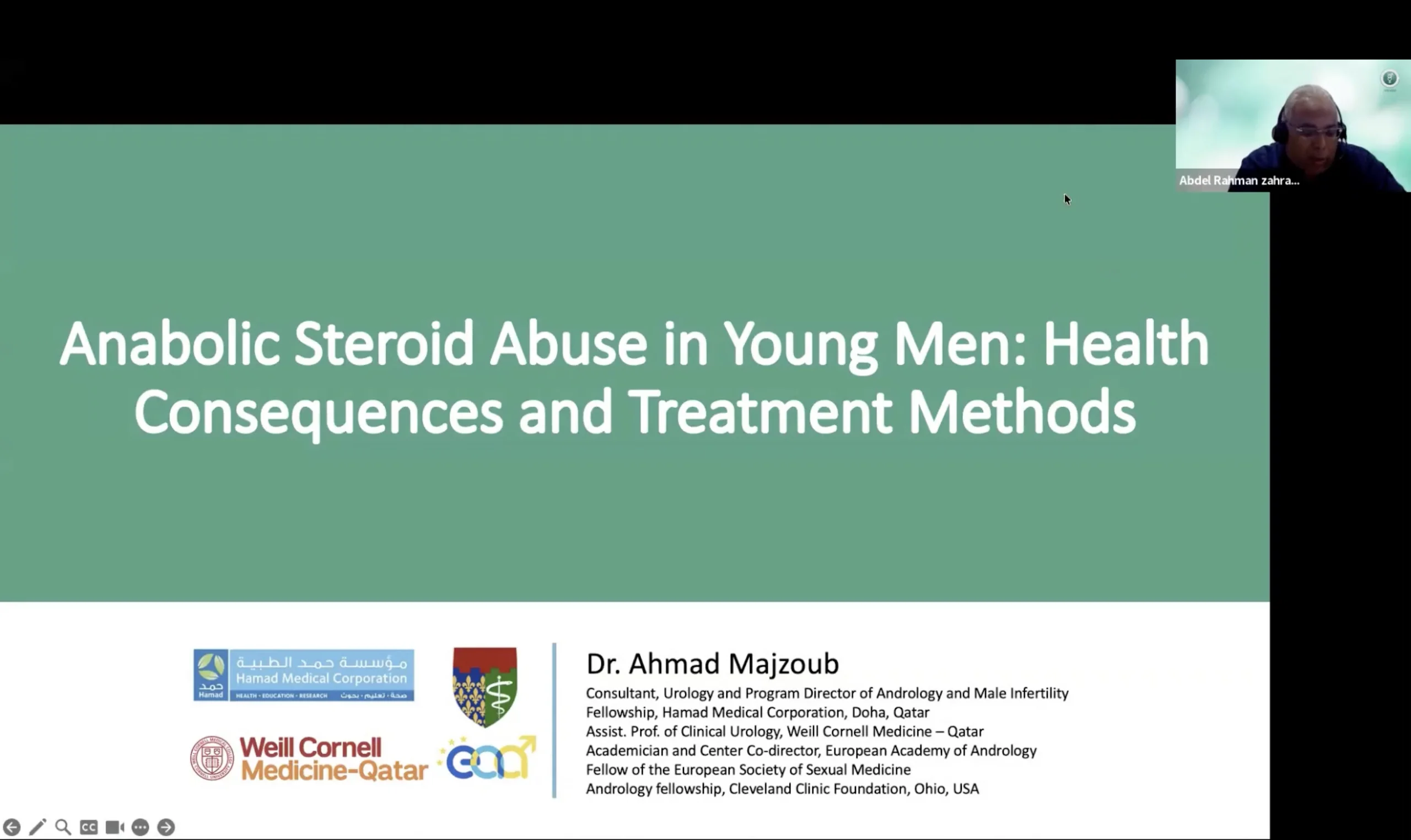 Abdel Rahman zahra...

Anabolic Steroid Abuse in Young Men: Health Consequences and Treatment Methods

مؤسسة حمد الطبية
Hamad Medical Corporation
حمد
Hamad
HEALTH • EDUCATION • RESEARCH صحة • تعليم • بحوث

Weill Cornell Medicine-Qatar

eaa

Dr. Ahmad Majzoub
Consultant, Urology and Program Director of Andrology and Male Infertility Fellowship, Hamad Medical Corporation, Doha, Qatar
Assist. Prof. of Clinical Urology, Weill Cornell Medicine – Qatar
Academician and Center Co-director, European Academy of Andrology
Fellow of the European Society of Sexual Medicine
Andrology fellowship, Cleveland Clinic Foundation, Ohio, USA

CC